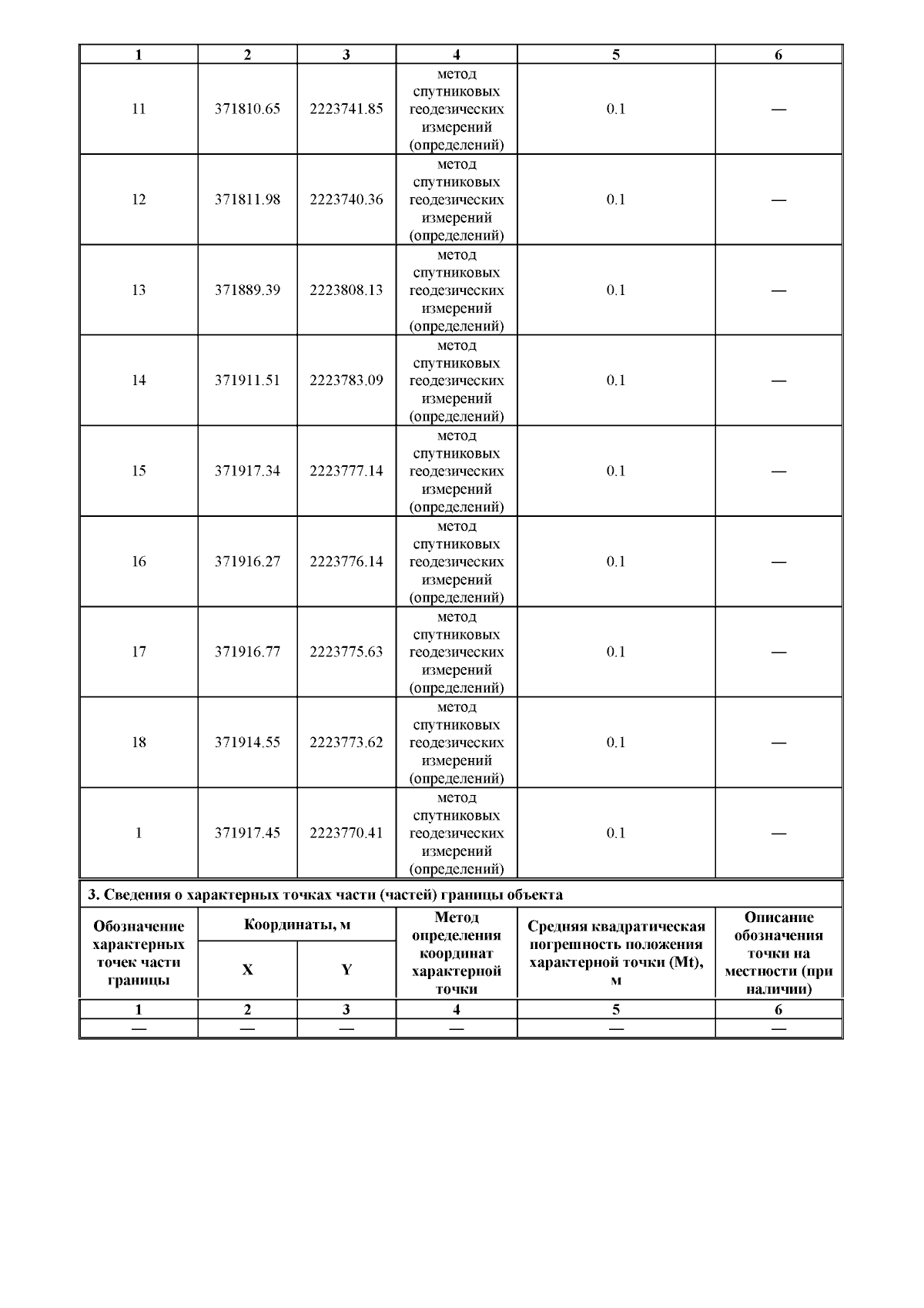 | 1 | 2 | 3 | 4 | 5 | 6 |
|---|---|---|---|---|---|
| 11 | 371810.65 | 2223741.85 | метод спутниковых геодезических измерений (определений) | 0.1 | — |
| 12 | 371811.98 | 2223740.36 | метод спутниковых геодезических измерений (определений) | 0.1 | — |
| 13 | 371889.39 | 2223808.13 | метод спутниковых геодезических измерений (определений) | 0.1 | — |
| 14 | 371911.51 | 2223783.09 | метод спутниковых геодезических измерений (определений) | 0.1 | — |
| 15 | 371917.34 | 2223777.14 | метод спутниковых геодезических измерений (определений) | 0.1 | — |
| 16 | 371916.27 | 2223776.14 | метод спутниковых геодезических измерений (определений) | 0.1 | — |
| 17 | 371916.77 | 2223775.63 | метод спутниковых геодезических измерений (определений) | 0.1 | — |
| 18 | 371914.55 | 2223773.62 | метод спутниковых геодезических измерений (определений) | 0.1 | — |
| 1 | 371917.45 | 2223770.41 | метод спутниковых геодезических измерений (определений) | 0.1 | — |

3. Сведения о характерных точках части (частей) границы объекта

| Обозначение характерных точек части границы | Координаты, м X | Координаты, м Y | Метод определения координат характерной точки | Средняя квадратическая погрешность положения характерной точки (Mt), м | Описание обозначения точки на местности (при наличии) |
|---|---|---|---|---|---|
| 1 | 2 | 3 | 4 | 5 | 6 |
| — | — | — | — | — | — |